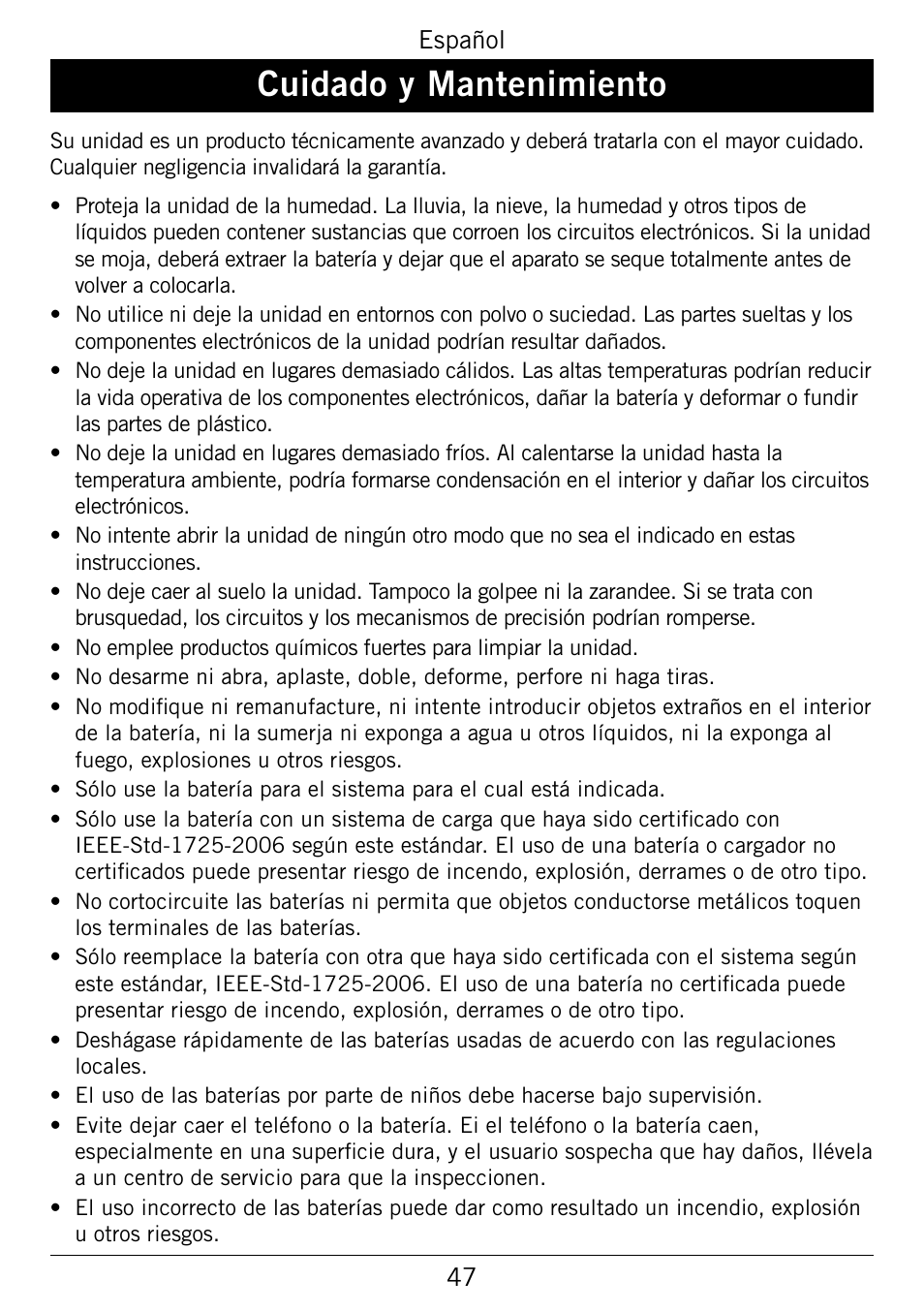 Español

Cuidado y Mantenimiento

Su unidad es un producto técnicamente avanzado y deberá tratarla con el mayor cuidado. Cualquier negligencia invalidará la garantía.

• Proteja la unidad de la humedad. La lluvia, la nieve, la humedad y otros tipos de líquidos pueden contener sustancias que corroen los circuitos electrónicos. Si la unidad se moja, deberá extraer la batería y dejar que el aparato se seque totalmente antes de volver a colocarla.
• No utilice ni deje la unidad en entornos con polvo o suciedad. Las partes sueltas y los componentes electrónicos de la unidad podrían resultar dañados.
• No deje la unidad en lugares demasiado cálidos. Las altas temperaturas podrían reducir la vida operativa de los componentes electrónicos, dañar la batería y deformar o fundir las partes de plástico.
• No deje la unidad en lugares demasiado fríos. Al calentarse la unidad hasta la temperatura ambiente, podría formarse condensación en el interior y dañar los circuitos electrónicos.
• No intente abrir la unidad de ningún otro modo que no sea el indicado en estas instrucciones.
• No deje caer al suelo la unidad. Tampoco la golpee ni la zarandee. Si se trata con brusquedad, los circuitos y los mecanismos de precisión podrían romperse.
• No emplee productos químicos fuertes para limpiar la unidad.
• No desarme ni abra, aplaste, doble, deforme, perfore ni haga tiras.
• No modifique ni remanufacture, ni intente introducir objetos extraños en el interior de la batería, ni la sumerja ni exponga a agua u otros líquidos, ni la exponga al fuego, explosiones u otros riesgos.
• Sólo use la batería para el sistema para el cual está indicada.
• Sólo use la batería con un sistema de carga que haya sido certificado con IEEE-Std-1725-2006 según este estándar. El uso de una batería o cargador no certificados puede presentar riesgo de incendo, explosión, derrames o de otro tipo.
• No cortocircuite las baterías ni permita que objetos conductorse metálicos toquen los terminales de las baterías.
• Sólo reemplace la batería con otra que haya sido certificada con el sistema según este estándar, IEEE-Std-1725-2006. El uso de una batería no certificada puede presentar riesgo de incendo, explosión, derrames o de otro tipo.
• Deshágase rápidamente de las baterías usadas de acuerdo con las regulaciones locales.
• El uso de las baterías por parte de niños debe hacerse bajo supervisión.
• Evite dejar caer el teléfono o la batería. Ei el teléfono o la batería caen, especialmente en una superficie dura, y el usuario sospecha que hay daños, llévela a un centro de servicio para que la inspeccionen.
• El uso incorrecto de las baterías puede dar como resultado un incendio, explosión u otros riesgos.

47